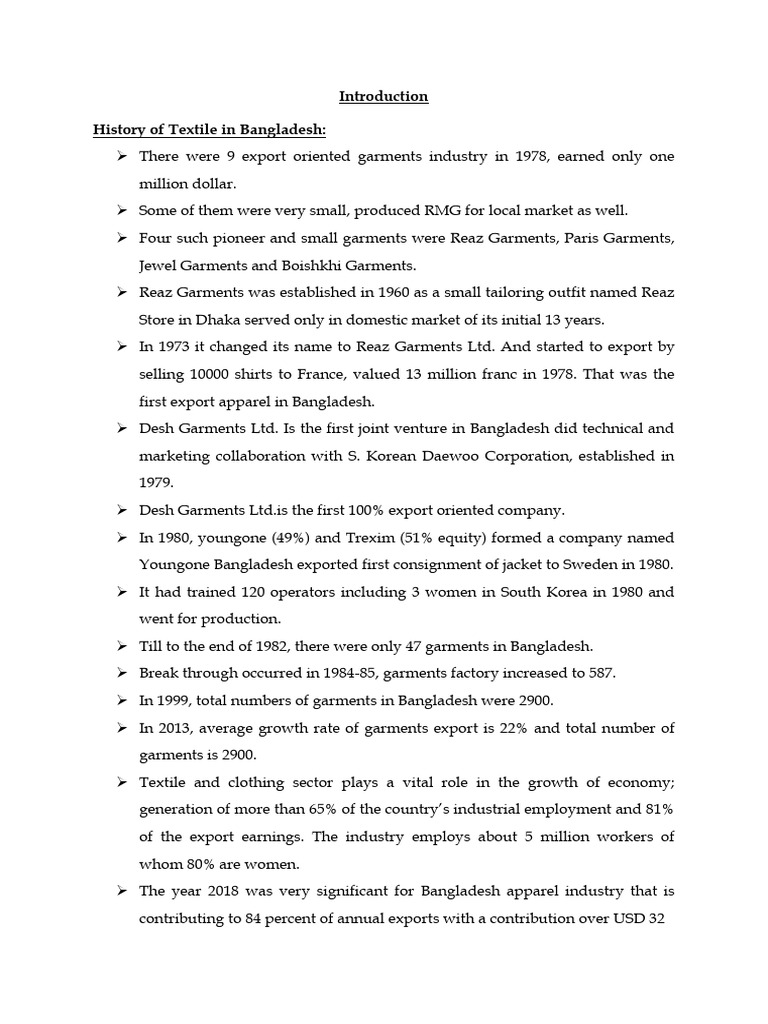 Introduction

History of Textile in Bangladesh:

➢ There were 9 export oriented garments industry in 1978, earned only one million dollar.

➢ Some of them were very small, produced RMG for local market as well.

➢ Four such pioneer and small garments were Reaz Garments, Paris Garments, Jewel Garments and Boishkhi Garments.

➢ Reaz Garments was established in 1960 as a small tailoring outfit named Reaz Store in Dhaka served only in domestic market of its initial 13 years.

➢ In 1973 it changed its name to Reaz Garments Ltd. And started to export by selling 10000 shirts to France, valued 13 million franc in 1978. That was the first export apparel in Bangladesh.

➢ Desh Garments Ltd. Is the first joint venture in Bangladesh did technical and marketing collaboration with S. Korean Daewoo Corporation, established in 1979.

➢ Desh Garments Ltd.is the first 100% export oriented company.

➢ In 1980, youngone (49%) and Trexim (51% equity) formed a company named Youngone Bangladesh exported first consignment of jacket to Sweden in 1980.

➢ It had trained 120 operators including 3 women in South Korea in 1980 and went for production.

➢ Till to the end of 1982, there were only 47 garments in Bangladesh.

➢ Break through occurred in 1984-85, garments factory increased to 587.

➢ In 1999, total numbers of garments in Bangladesh were 2900.

➢ In 2013, average growth rate of garments export is 22% and total number of garments is 2900.

➢ Textile and clothing sector plays a vital role in the growth of economy; generation of more than 65% of the country's industrial employment and 81% of the export earnings. The industry employs about 5 million workers of whom 80% are women.

➢ The year 2018 was very significant for Bangladesh apparel industry that is contributing to 84 percent of annual exports with a contribution over USD 32